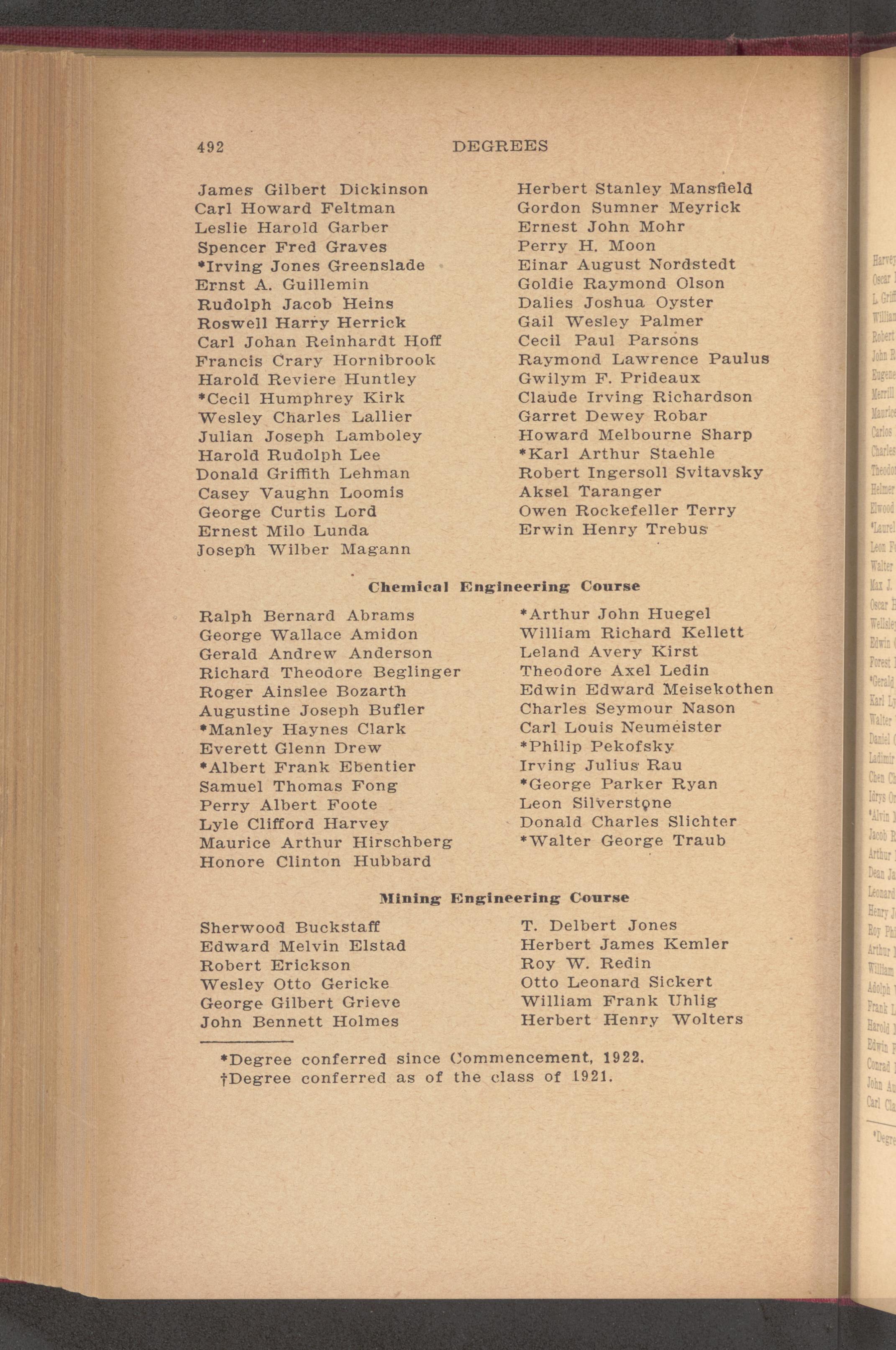 492 DEGREES

James Gilbert Dickinson
Carl Howard Feltman
Leslie Harold Garber
Spencer Fred Graves
*Irving Jones Greenslade
Ernst A. Guillemin
Rudolph Jacob Heins
Roswell Harry Herrick
Carl Johan Reinhardt Hoff
Francis Crary Hornibrook
Harold Reviere Huntley
*Cecil Humphrey Kirk
Wesley Charles Lallier
Julian Joseph Lamboley
Harold Rudolph Lee
Donald Griffith Lehman
Casey Vaughn Loomis
George Curtis Lord
Ernest Milo Lunda
Joseph Wilber Magann

Herbert Stanley Mansfield
Gordon Sumner Meyrick
Ernest John Mohr
Perry H. Moon
Einar August Nordstedt
Goldie Raymond Olson
Dalies Joshua Oyster
Gail Wesley Palmer
Cecil Paul Parsons
Raymond Lawrence Paulus
Gwilym F. Prideaux
Claude Irving Richardson
Garret Dewey Robar
Howard Melbourne Sharp
*Karl Arthur Staehle
Robert Ingersoll Svitavsky
Aksel Taranger
Owen Rockefeller Terry
Erwin Henry Trebus

Chemical Engineering Course

Ralph Bernard Abrams
George Wallace Amidon
Gerald Andrew Anderson
Richard Theodore Beglinger
Roger Ainslee Bozarth
Augustine Joseph Bufler
*Manley Haynes Clark
Everett Glenn Drew
*Albert Frank Ebentier
Samuel Thomas Fong
Perry Albert Foote
Lyle Clifford Harvey
Maurice Arthur Hirschberg
Honore Clinton Hubbard

*Arthur John Huegel
William Richard Kellett
Leland Avery Kirst
Theodore Axel Ledin
Edwin Edward Meisekothen
Charles Seymour Nason
Carl Louis Neumeister
*Philip Pekofsky
Irving Julius Rau
*George Parker Ryan
Leon Silverstone
Donald Charles Slichter
*Walter George Traub

Mining Engineering Course

Sherwood Buckstaff
Edward Melvin Elstad
Robert Erickson
Wesley Otto Gericke
George Gilbert Grieve
John Bennett Holmes

T. Delbert Jones
Herbert James Kemler
Roy W. Redin
Otto Leonard Sickert
William Frank Uhlig
Herbert Henry Wolters

*Degree conferred since Commencement, 1922.
†Degree conferred as of the class of 1921.